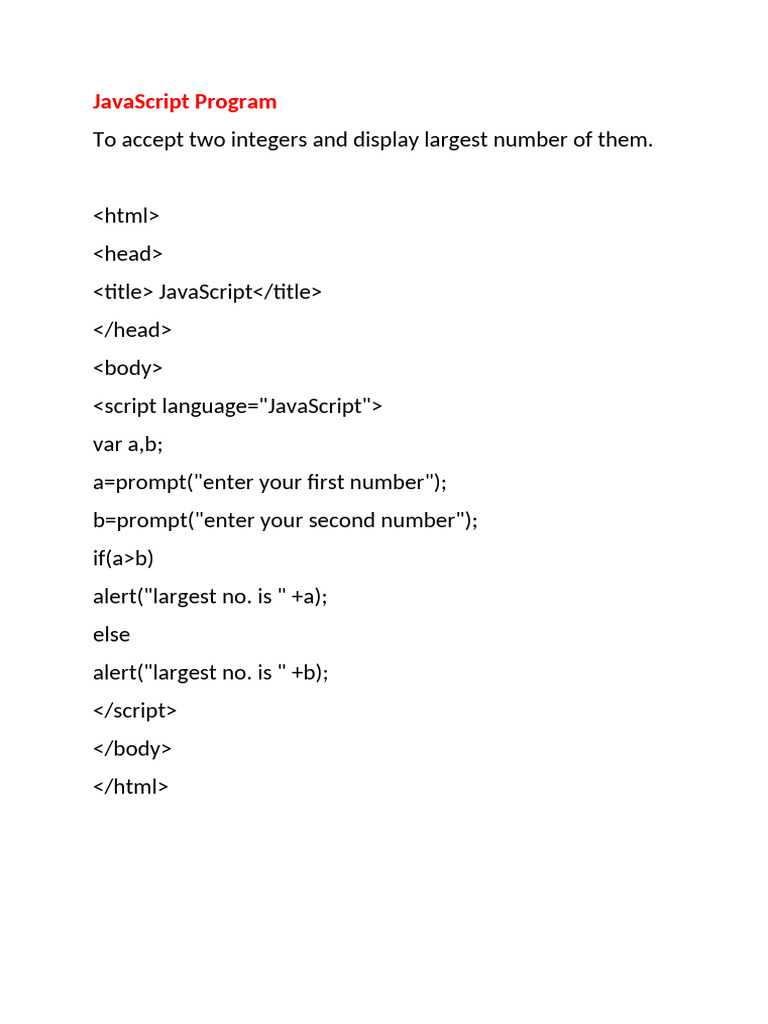 JavaScript Program

To accept two integers and display largest number of them.

<html>
<head>
<title> JavaScript</title>
</head>
<body>
<script language="JavaScript">
var a,b;
a=prompt("enter your first number");
b=prompt("enter your second number");
if(a>b)
alert("largest no. is " +a);
else
alert("largest no. is " +b);
</script>
</body>
</html>